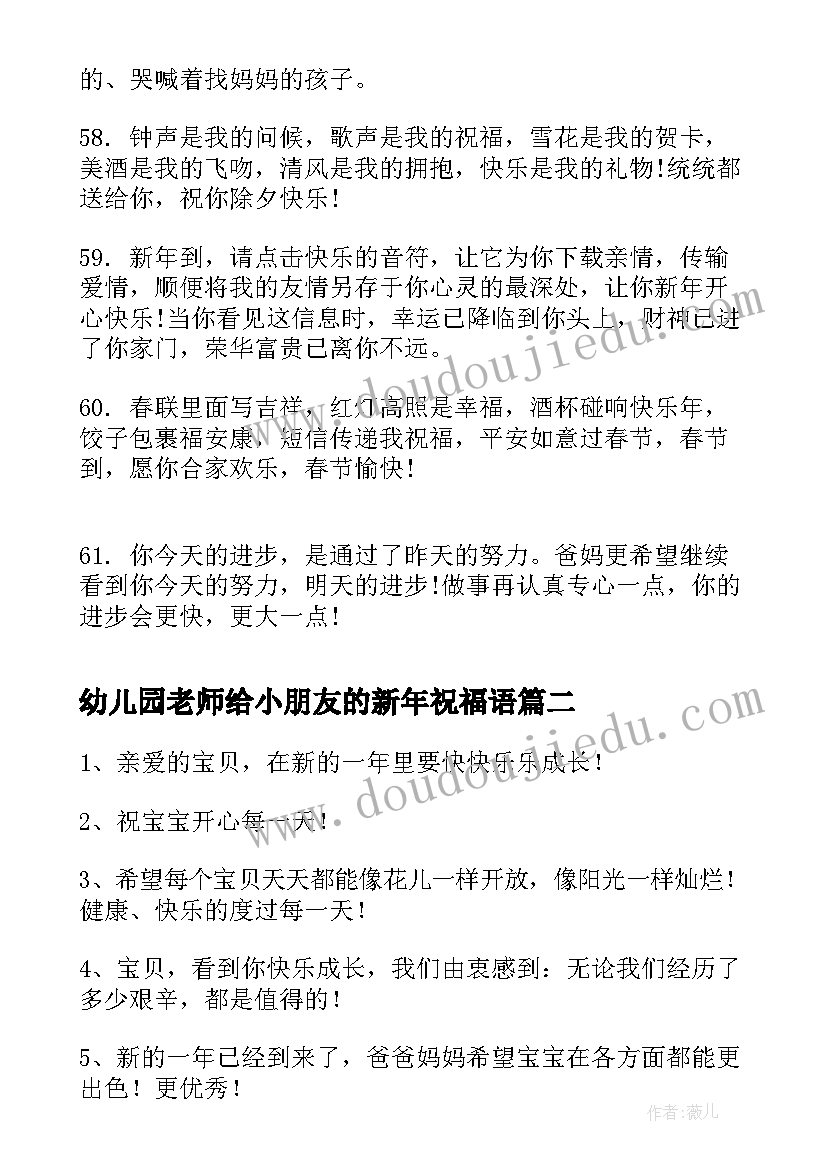 的、哭喊着找妈妈的孩子。

58. 钟声是我的问候，歌声是我的祝福，雪花是我的贺卡，美酒是我的飞吻，清风是我的拥抱，快乐是我的礼物!统统都送给你，祝你除夕快乐!

59. 新年到，请点击快乐的音符，让它为你下载亲情，传输爱情，顺便将我的友情另存于你心灵的最深处，让你新年开心快乐!当你看见这信息时，幸运已降临到你头上，财神已进了你家门，荣华富贵已离你不远。

60. 春联里面写吉祥，红灯高照是幸福，酒杯碰响快乐年，饺子包裹福安康，短信传递我祝福，平安如意过春节，春节到，愿你合家欢乐，春节愉快!

61. 你今天的进步，是通过了昨天的努力。爸妈更希望继续看到你今天的努力，明天的进步!做事再认真专心一点，你的进步会更快，更大一点!

幼儿园老师给小朋友的新年祝福语篇二

1、亲爱的宝贝，在新的一年里要快快乐乐成长!

2、祝宝宝开心每一天!

3、希望每个宝贝天天都能像花儿一样开放，像阳光一样灿烂!健康、快乐的度过每一天!

4、宝贝，看到你快乐成长，我们由衷感到：无论我们经历了多少艰辛，都是值得的!

5、新的一年已经到来了，爸爸妈妈希望宝宝在各方面都能更出色!更优秀!

www.doudoujiedu.com

www.doudoujiedu.com

作者：薇儿